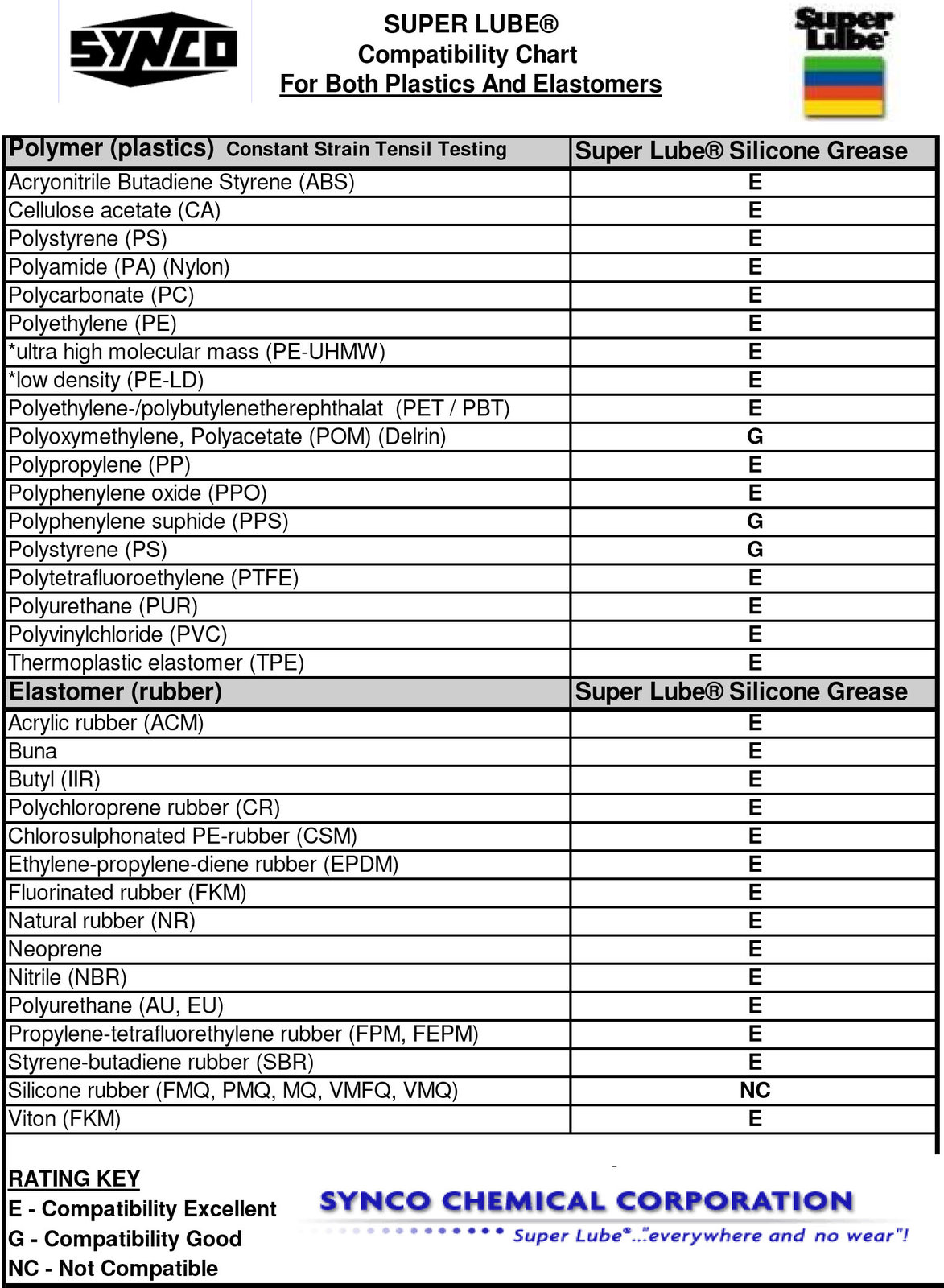 SYNCO

SUPER LUBE®
Compatibility Chart
For Both Plastics And Elastomers

Super Lube

| Polymer (plastics) Constant Strain Tensil Testing | Super Lube® Silicone Grease |
|---|---|
| Acryonitrile Butadiene Styrene (ABS) | E |
| Cellulose acetate (CA) | E |
| Polystyrene (PS) | E |
| Polyamide (PA) (Nylon) | E |
| Polycarbonate (PC) | E |
| Polyethylene (PE) | E |
| *ultra high molecular mass (PE-UHMW) | E |
| *low density (PE-LD) | E |
| Polyethylene-/polybutylenetherephthalat (PET / PBT) | E |
| Polyoxymethylene, Polyacetate (POM) (Delrin) | G |
| Polypropylene (PP) | E |
| Polyphenylene oxide (PPO) | E |
| Polyphenylene suphide (PPS) | G |
| Polystyrene (PS) | G |
| Polytetrafluoroethylene (PTFE) | E |
| Polyurethane (PUR) | E |
| Polyvinylchloride (PVC) | E |
| Thermoplastic elastomer (TPE) | E |
| Elastomer (rubber) | Super Lube® Silicone Grease |
| Acrylic rubber (ACM) | E |
| Buna | E |
| Butyl (IIR) | E |
| Polychloroprene rubber (CR) | E |
| Chlorosulphonated PE-rubber (CSM) | E |
| Ethylene-propylene-diene rubber (EPDM) | E |
| Fluorinated rubber (FKM) | E |
| Natural rubber (NR) | E |
| Neoprene | E |
| Nitrile (NBR) | E |
| Polyurethane (AU, EU) | E |
| Propylene-tetrafluorethylene rubber (FPM, FEPM) | E |
| Styrene-butadiene rubber (SBR) | E |
| Silicone rubber (FMQ, PMQ, MQ, VMFQ, VMQ) | NC |
| Viton (FKM) | E |

RATING KEY
E - Compatibility Excellent
G - Compatibility Good
NC - Not Compatible

SYNCO CHEMICAL CORPORATION
Super Lube®..."everywhere and no wear"!